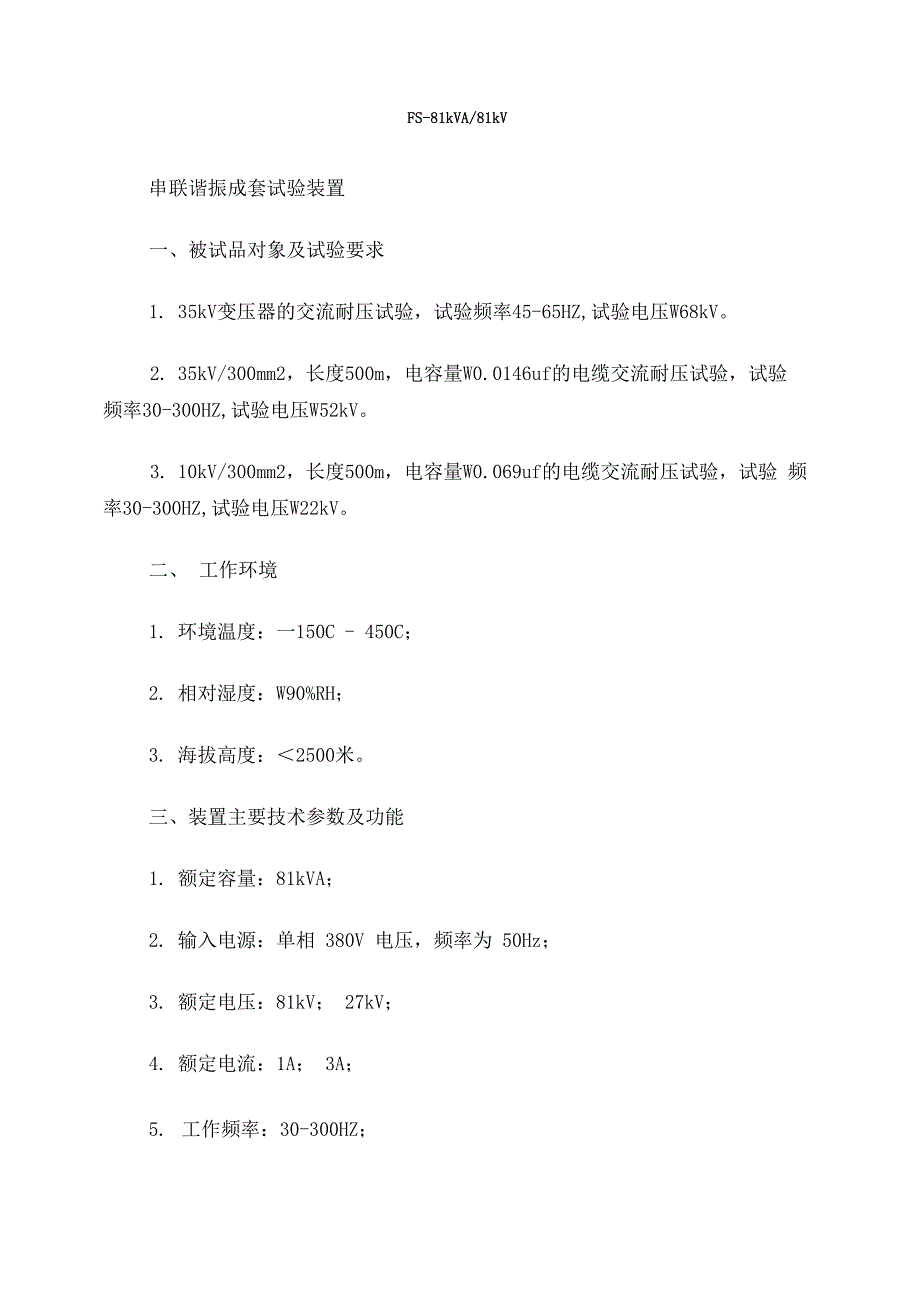 FS-81kVA/81kV

串联谐振成套试验装置

一、被试品对象及试验要求

1. 35kV变压器的交流耐压试验，试验频率45-65HZ,试验电压W68kV。

2. 35kV/300mm2，长度500m，电容量W0.0146uf的电缆交流耐压试验，试验频率30-300HZ,试验电压W52kV。

3. 10kV/300mm2，长度500m，电容量W0.069uf的电缆交流耐压试验，试验 频率30-300HZ,试验电压W22kV。

二、 工作环境

1. 环境温度：一150C - 450C;

2. 相对湿度：W90%RH;

3. 海拔高度：<2500米。

三、装置主要技术参数及功能

1. 额定容量：81kVA;

2. 输入电源：单相 380V 电压，频率为 50Hz;

3. 额定电压：81kV; 27kV;

4. 额定电流：1A; 3A;

5. 工作频率：30-300HZ;